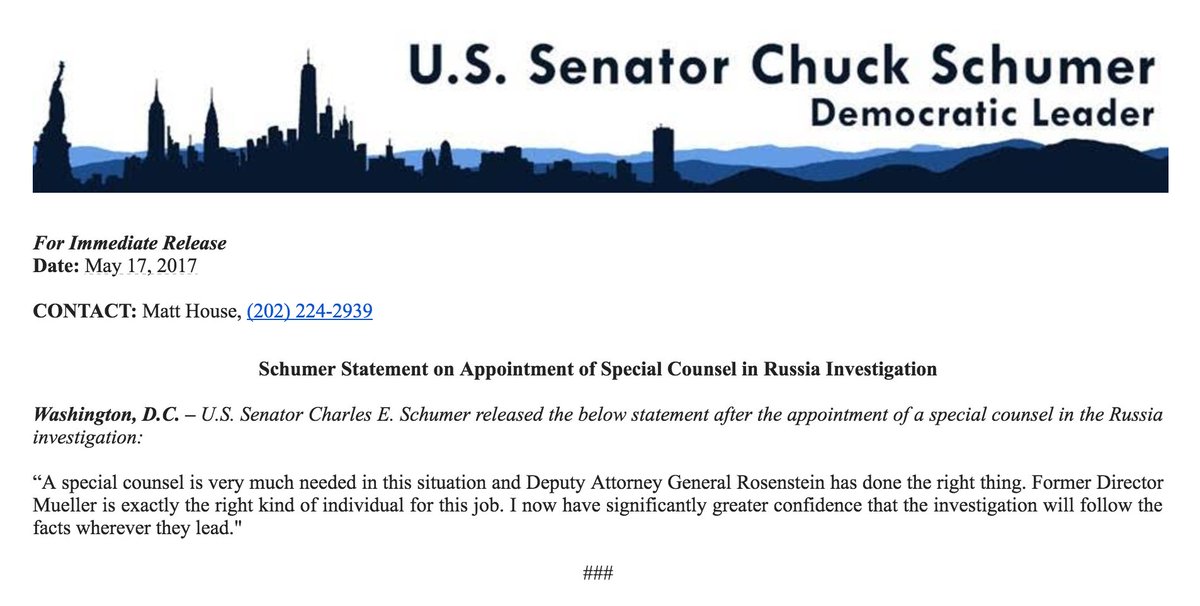 U.S. Senator Chuck Schumer
Democratic Leader

For Immediate Release
Date: May 17, 2017

CONTACT: Matt House, (202) 224-2939

Schumer Statement on Appointment of Special Counsel in Russia Investigation

Washington, D.C. – U.S. Senator Charles E. Schumer released the below statement after the appointment of a special counsel in the Russia investigation:

“A special counsel is very much needed in this situation and Deputy Attorney General Rosenstein has done the right thing. Former Director Mueller is exactly the right kind of individual for this job. I now have significantly greater confidence that the investigation will follow the facts wherever they lead."

###